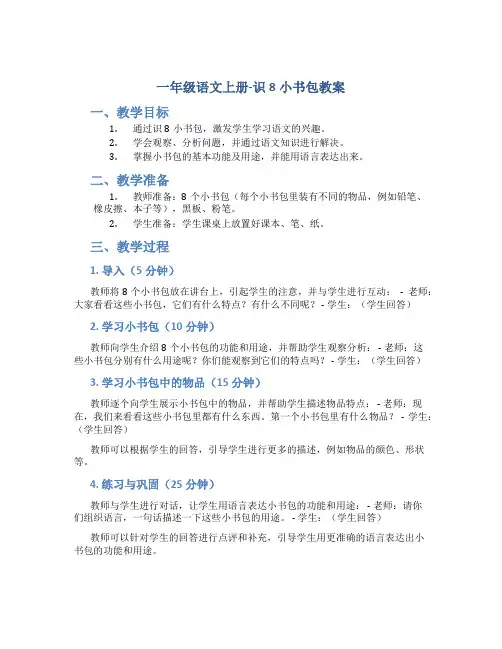 一年级语文上册-识 8 小书包教案

一、教学目标

1. 通过识 8 小书包，激发学生学习语文的兴趣。
2. 学会观察、分析问题，并通过语文知识进行解决。
3. 掌握小书包的基本功能及用途，并能用语言表达出来。

二、教学准备

1. 教师准备：8 个小书包（每个小书包里装有不同的物品，例如铅笔、橡皮擦、本子等），黑板、粉笔。
2. 学生准备：学生课桌上放置好课本、笔、纸。

三、教学过程

1. 导入（5 分钟）

教师将 8 个小书包放在讲台上，引起学生的注意，并与学生进行互动： - 老师：大家看看这些小书包，它们有什么特点？有什么不同呢？ - 学生：（学生回答）

2. 学习小书包（10 分钟）

教师向学生介绍 8 个小书包的功能和用途，并帮助学生观察分析： - 老师：这些小书包分别有什么用途呢？你们能观察到它们的特点吗？ - 学生：（学生回答）

3. 学习小书包中的物品（15 分钟）

教师逐个向学生展示小书包中的物品，并帮助学生描述物品特点： - 老师：现在，我们来看看这些小书包里都有什么东西。第一个小书包里有什么物品？ - 学生：（学生回答）

教师可以根据学生的回答，引导学生进行更多的描述，例如物品的颜色、形状等。

4. 练习与巩固（25 分钟）

教师与学生进行对话，让学生用语言表达小书包的功能和用途： - 老师：请你们组织语言，一句话描述一下这些小书包的用途。 - 学生：（学生回答）

教师可以针对学生的回答进行点评和补充，引导学生用更准确的语言表达出小书包的功能和用途。